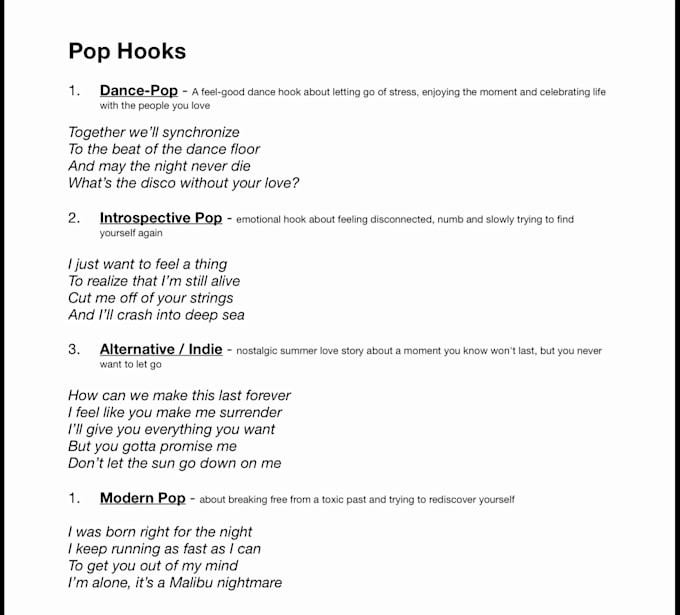 Pop Hooks

1. Dance-Pop - A feel-good dance hook about letting go of stress, enjoying the moment and celebrating life with the people you love

Together we'll synchronize
To the beat of the dance floor
And may the night never die
What's the disco without your love?

2. Introspective Pop - emotional hook about feeling disconnected, numb and slowly trying to find yourself again

I just want to feel a thing
To realize that I'm still alive
Cut me off of your strings
And I'll crash into deep sea

3. Alternative / Indie - nostalgic summer love story about a moment you know won't last, but you never want to let go

How can we make this last forever
I feel like you make me surrender
I'll give you everything you want
But you gotta promise me
Don't let the sun go down on me

1. Modern Pop - about breaking free from a toxic past and trying to rediscover yourself

I was born right for the night
I keep running as fast as I can
To get you out of my mind
I'm alone, it's a Malibu nightmare